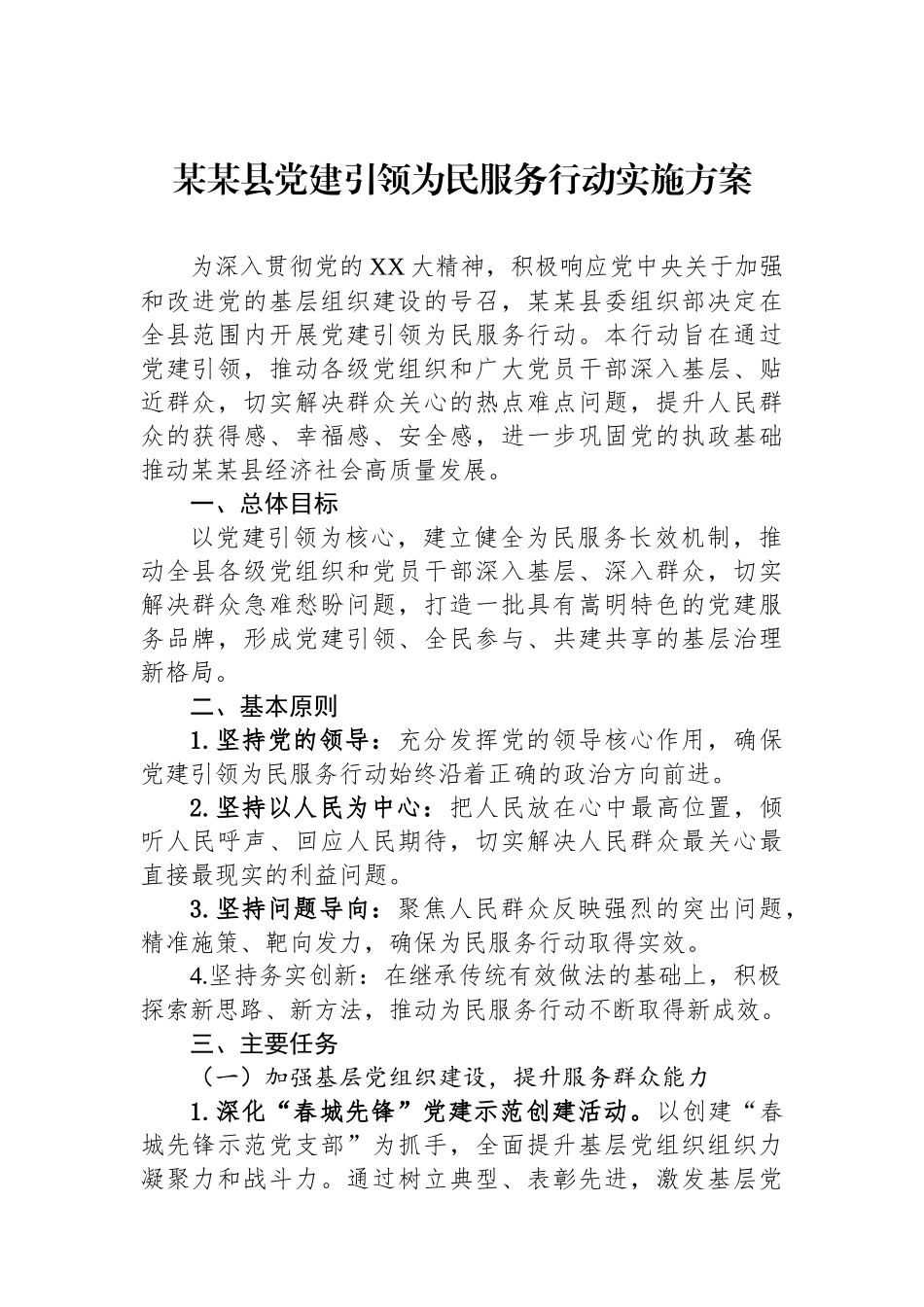 某某县党建引领为民服务行动实施方案

为深入贯彻党的XX大精神，积极响应党中央关于加强和改进党的基层组织建设的号召，某某县委组织部决定在全县范围内开展党建引领为民服务行动。本行动旨在通过党建引领，推动各级党组织和广大党员干部深入基层、贴近群众，切实解决群众关心的热点难点问题，提升人民群众的获得感、幸福感、安全感，进一步巩固党的执政基础推动某某县经济社会高质量发展。

一、总体目标

以党建引领为核心，建立健全为民服务长效机制，推动全县各级党组织和党员干部深入基层、深入群众，切实解决群众急难愁盼问题，打造一批具有嵩明特色的党建服务品牌，形成党建引领、全民参与、共建共享的基层治理新格局。

二、基本原则

1.坚持党的领导：充分发挥党的领导核心作用，确保党建引领为民服务行动始终沿着正确的政治方向前进。

2.坚持以人民为中心：把人民放在心中最高位置，倾听人民呼声、回应人民期待，切实解决人民群众最关心最直接最现实的利益问题。

3.坚持问题导向：聚焦人民群众反映强烈的突出问题，精准施策、靶向发力，确保为民服务行动取得实效。

4.坚持务实创新：在继承传统有效做法的基础上，积极探索新思路、新方法，推动为民服务行动不断取得新成效。

三、主要任务

（一）加强基层党组织建设，提升服务群众能力

1.深化“春城先锋”党建示范创建活动。以创建“春城先锋示范党支部”为抓手，全面提升基层党组织组织力凝聚力和战斗力。通过树立典型、表彰先进，激发基层党